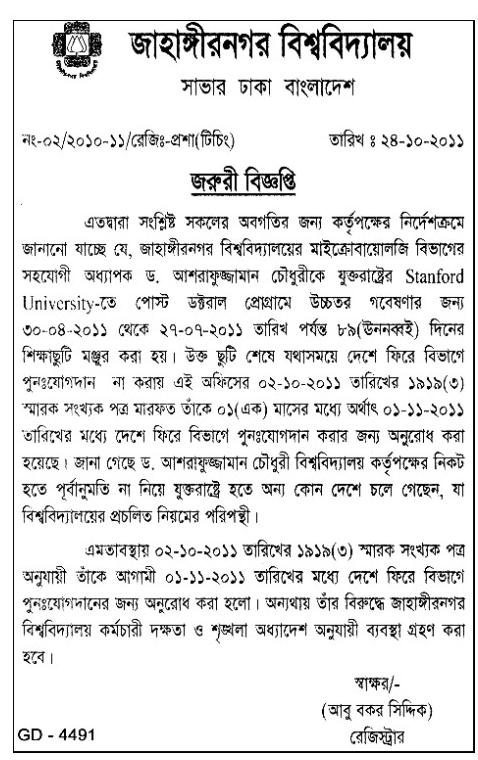 জাহাঙ্গীরনগর বিশ্ববিদ্যালয়
সাভার ঢাকা বাংলাদেশ

নং-০২/২০১০-১১/রেজিঃ-প্রশা(টিচিং) তারিখ ঃ ২৪-১০-২০১১

জরুরী বিজ্ঞপ্তি

এতদ্বারা সংশ্লিষ্ট সকলের অবগতির জন্য কর্তৃপক্ষের নির্দেশক্রমে জানানো যাচ্ছে যে, জাহাঙ্গীরনগর বিশ্ববিদ্যালয়ের মাইক্রোবায়োলজি বিভাগের সহযোগী অধ্যাপক ড. আশরাফুজ্জামান চৌধুরীকে যুক্তরাষ্ট্রের Stanford University-তে পোস্ট ডক্টরাল প্রোগ্রামে উচ্চতর গবেষণার জন্য ৩০-০৪-২০১১ থেকে ২৭-০৭-২০১১ তারিখ পর্যন্ত ৮৯(উননব্বই) দিনের শিক্ষাছুটি মঞ্জুর করা হয়। উক্ত ছুটি শেষে যথাসময়ে দেশে ফিরে বিভাগে পুনঃযোগদান না করায় এই অফিসের ০২-১০-২০১১ তারিখের ১৯১৯(৩) স্মারক সংখ্যক পত্র মারফত তাঁকে ০১(এক) মাসের মধ্যে অর্থাৎ ০১-১১-২০১১ তারিখের মধ্যে দেশে ফিরে বিভাগে পুনঃযোগদান করার জন্য অনুরোধ করা হয়েছে। জানা গেছে ড. আশরাফুজ্জামান চৌধুরী বিশ্ববিদ্যালয় কর্তৃপক্ষের নিকট হতে পূর্বানুমতি না নিয়ে যুক্তরাষ্ট্রে হতে অন্য কোন দেশে চলে গেছেন, যা বিশ্ববিদ্যালয়ের প্রচলিত নিয়মের পরিপন্থী।

এমতাবস্থায় ০২-১০-২০১১ তারিখের ১৯১৯(৩) স্মারক সংখ্যক পত্র অনুযায়ী তাঁকে আগামী ০১-১১-২০১১ তারিখের মধ্যে দেশে ফিরে বিভাগে পুনঃযোগদানের জন্য অনুরোধ করা হলো। অন্যথায় তাঁর বিরুদ্ধে জাহাঙ্গীরনগর বিশ্ববিদ্যালয় কর্মচারী দক্ষতা ও শৃঙ্খলা অধ্যাদেশ অনুযায়ী ব্যবস্থা গ্রহণ করা হবে।

স্বাক্ষর/-
(আবু বকর সিদ্দিক)
রেজিস্ট্রার

GD - 4491